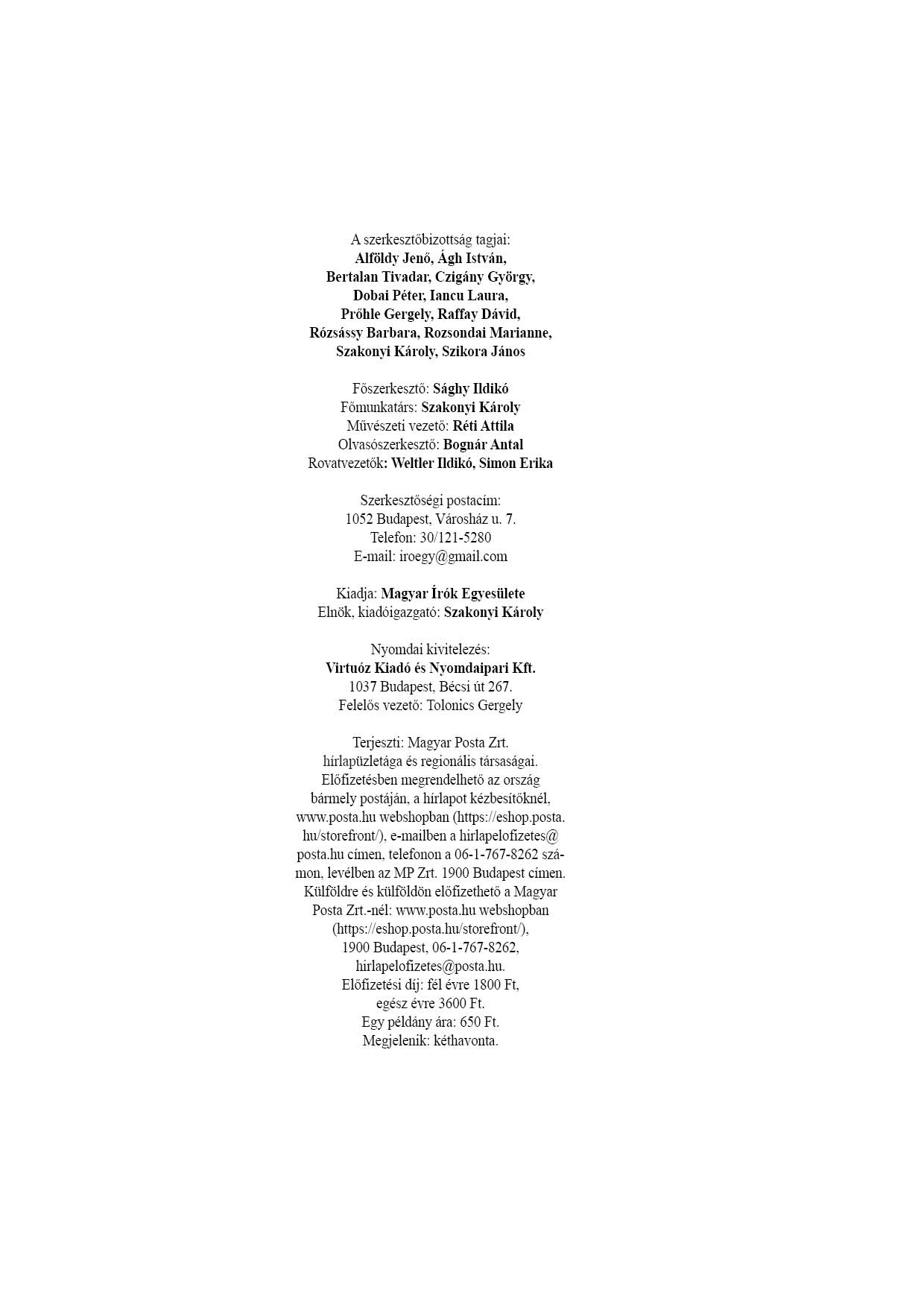 A szerkesztőbizottság tagjai:
Alföldy Jenő, Ágh István,
Bertalan Tivadar, Czigány György,
Dobai Péter, Iancu Laura,
Prőhle Gergely, Raffay Dávid,
Rózsássy Barbara, Rozsondai Marianne,
Szakonyi Károly, Szikora János

Főszerkesztő: Sághy Ildikó
Főmunkatárs: Szakonyi Károly
Művészeti vezető: Réti Attila
Olvasószerkesztő: Bognár Antal
Rovatvezetők: Weltler Ildikó, Simon Erika

Szerkesztőségi postacím:
1052 Budapest, Városház u. 7.
Telefon: 30/121-5280
E-mail: iroegy@gmail.com

Kiadja: Magyar Írók Egyesülete
Elnök, kiadóigazgató: Szakonyi Károly

Nyomdai kivitelezés:
Virtuóz Kiadó és Nyomdaipari Kft.
1037 Budapest, Bécsi út 267.
Felelős vezető: Tolonics Gergely

Terjeszti: Magyar Posta Zrt. hírlapüzletága és regionális társaságai. Előfizetésben megrendelhető az ország bármely postáján, a hírlapot kézbesítőknél, www.posta.hu webshopban (https://eshop.posta.hu/storefront/), e-mailben a hirlapelofizetes@posta.hu címen, telefonon a 06-1-767-8262 számon, levélben az MP Zrt. 1900 Budapest címen. Külföldre és külföldön előfizethető a Magyar Posta Zrt.-nél: www.posta.hu webshopban (https://eshop.posta.hu/storefront/), 1900 Budapest, 06-1-767-8262, hirlapelofizetes@posta.hu. Előfizetési díj: fél évre 1800 Ft, egész évre 3600 Ft. Egy példány ára: 650 Ft. Megjelenik: kéthavonta.